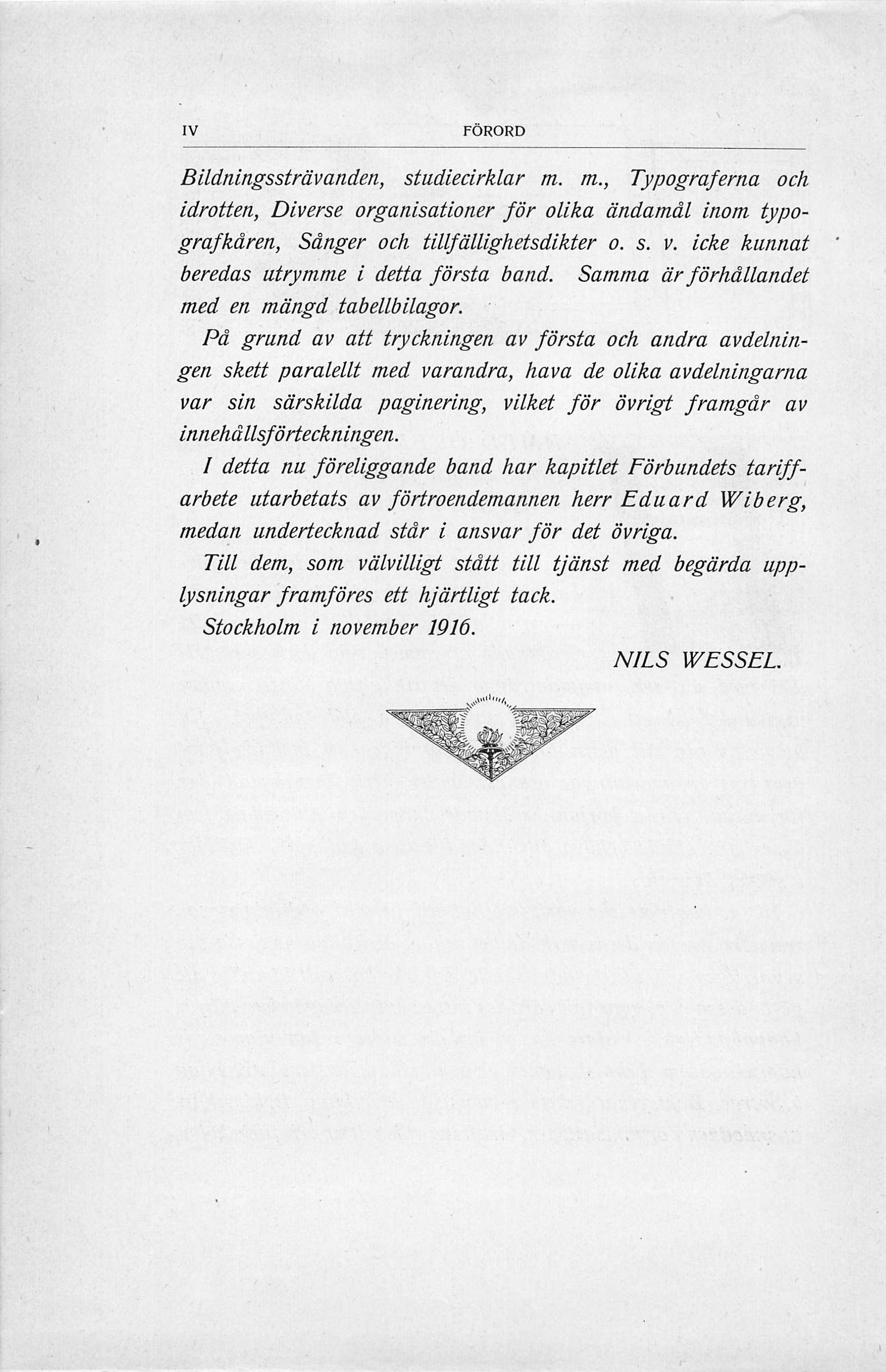 IV FÖRORD

Bildningssträvanden, studiecirklar m. m., Typograferna och idrotten, Diverse organisationer för olika ändamål inom typografkåren, Sånger och tillfällighetsdikter o. s. v. icke kunnat beredas utrymme i detta första band. Samma är förhållandet med en mängd tabellbilagor.

På grund av att tryckningen av första och andra avdelningen skett paralellt med varandra, hava de olika avdelningarna var sin särskilda paginering, vilket för övrigt framgår av innehållsförteckningen.

I detta nu föreliggande band har kapitlet Förbundets tariffarbete utarbetats av förtroendemannen herr Eduard Wiberg, medan undertecknad står i ansvar för det övriga.

Till dem, som välvilligt stått till tjänst med begärda upplysningar framföres ett hjärtligt tack.

Stockholm i november 1916.

NILS WESSEL.